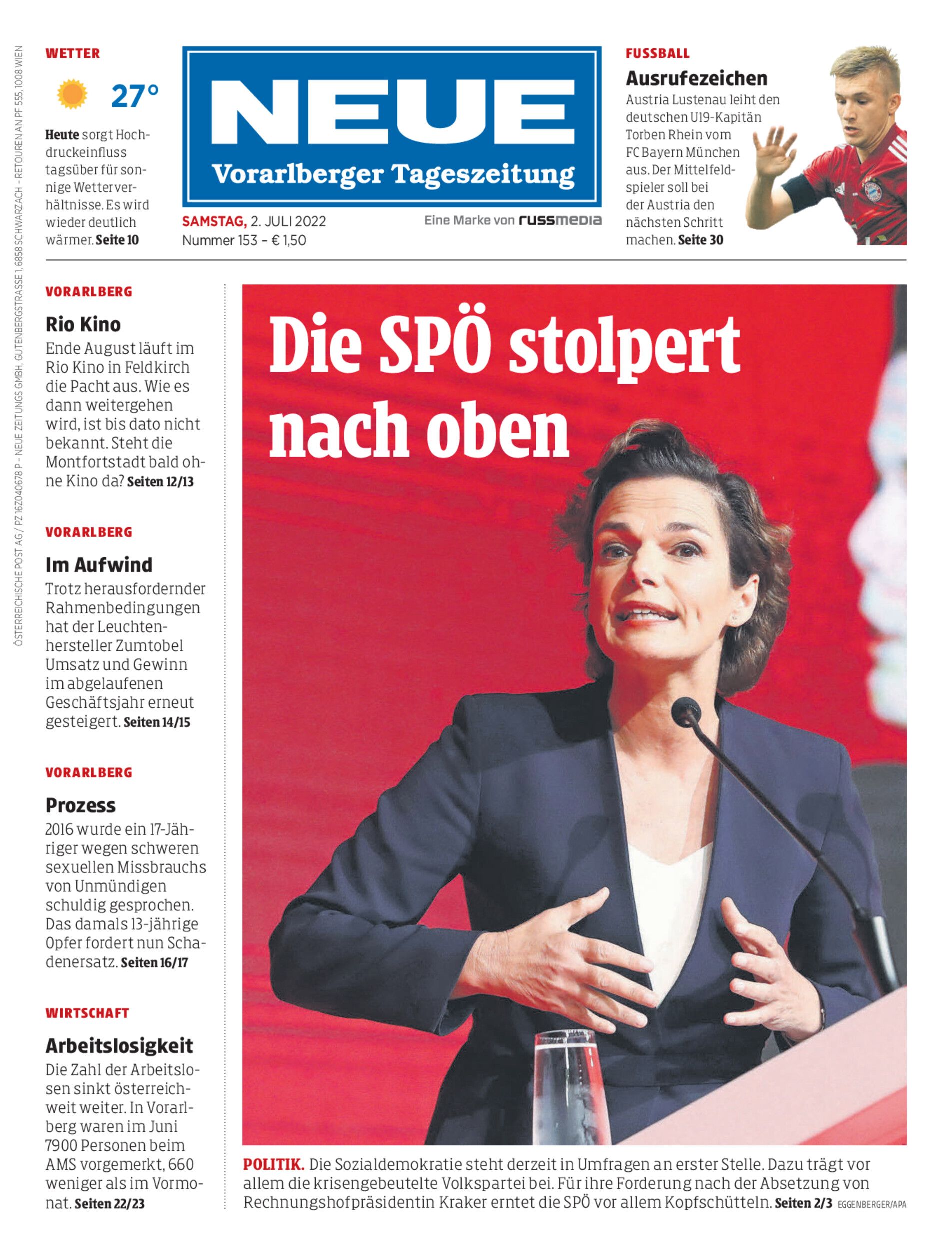 ÖSTERREICHISCHE POST AG / PZ 16Z040678 P – NEUE ZEITUNGS GMBH, GUTENBERGSTRASSE 1, 6858 SCHWARZACH – RETOUREN AN PF 555, 1008 WIEN

WETTER

27°

Heute sorgt Hochdruckeinfluss tagsüber für sonnige Wetterverhältnisse. Es wird wieder deutlich wärmer. Seite 10

NEUE
Vorarlberger Tageszeitung

SAMSTAG, 2. JULI 2022
Nummer 153 – € 1,50

Eine Marke von russmedia

FUSSBALL

Ausrufezeichen

Austria Lustenau leiht den deutschen U19-Kapitän Torben Rhein vom FC Bayern München aus. Der Mittelfeldspieler soll bei der Austria den nächsten Schritt machen. Seite 30

VORARLBERG

Rio Kino

Ende August läuft im Rio Kino in Feldkirch die Pacht aus. Wie es dann weitergehen wird, ist bis dato nicht bekannt. Steht die Montfortstadt bald ohne Kino da? Seiten 12/13

VORARLBERG

Im Aufwind

Trotz herausfordernder Rahmenbedingungen hat der Leuchtenhersteller Zumtobel Umsatz und Gewinn im abgelaufenen Geschäftsjahr erneut gesteigert. Seiten 14/15

VORARLBERG

Prozess

2016 wurde ein 17-Jähriger wegen schweren sexuellen Missbrauchs von Unmündigen schuldig gesprochen. Das damals 13-jährige Opfer fordert nun Schadenersatz. Seiten 16/17

WIRTSCHAFT

Arbeitslosigkeit

Die Zahl der Arbeitslosen sinkt österreichweit weiter. In Vorarlberg waren im Juni 7900 Personen beim AMS vorgemerkt, 660 weniger als im Vormonat. Seiten 22/23

Die SPÖ stolpert nach oben

POLITIK. Die Sozialdemokratie steht derzeit in Umfragen an erster Stelle. Dazu trägt vor allem die krisengebeutelte Volkspartei bei. Für ihre Forderung nach der Absetzung von Rechnungshofpräsidentin Kraker erntet die SPÖ vor allem Kopfschütteln. Seiten 2/3 EGGENBERGER/APA